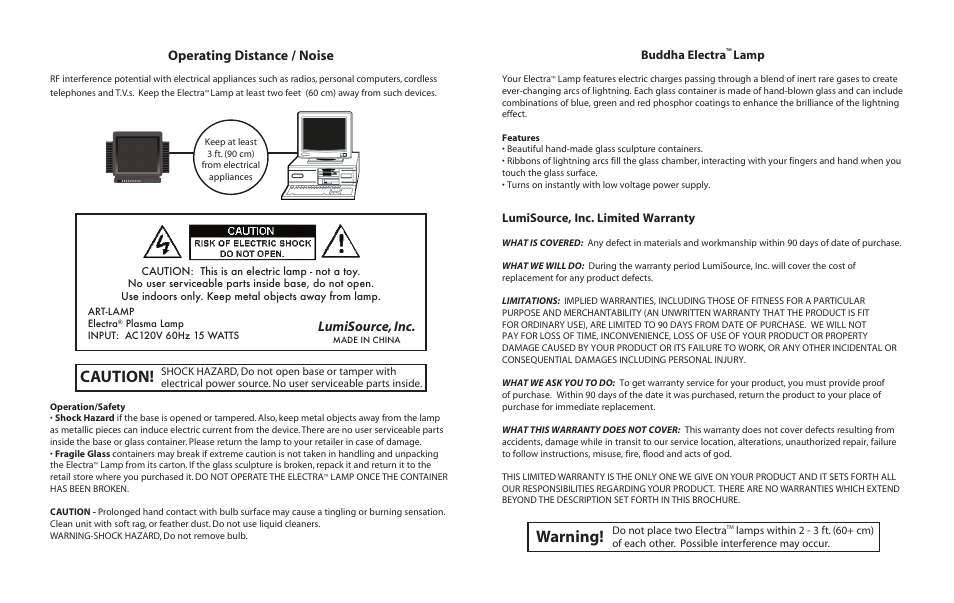 Operating Distance / Noise

RF interference potential with electrical appliances such as radios, personal computers, cordless telephones and T.V.s. Keep the Electra™ Lamp at least two feet (60 cm) away from such devices.

Keep at least 3 ft. (90 cm) from electrical appliances

CAUTION
RISK OF ELECTRIC SHOCK DO NOT OPEN.

CAUTION: This is an electric lamp - not a toy.
No user serviceable parts inside base, do not open.
Use indoors only. Keep metal objects away from lamp.

ART-LAMP
Electra® Plasma Lamp
INPUT: AC120V 60Hz 15 WATTS

LumiSource, Inc.
MADE IN CHINA

CAUTION! SHOCK HAZARD, Do not open base or tamper with electrical power source. No user serviceable parts inside.

Operation/Safety
• Shock Hazard if the base is opened or tampered. Also, keep metal objects away from the lamp as metallic pieces can induce electric current from the device. There are no user serviceable parts inside the base or glass container. Please return the lamp to your retailer in case of damage.
• Fragile Glass containers may break if extreme caution is not taken in handling and unpacking the Electra™ Lamp from its carton. If the glass sculpture is broken, repack it and return it to the retail store where you purchased it. DO NOT OPERATE THE ELECTRA™ LAMP ONCE THE CONTAINER HAS BEEN BROKEN.

CAUTION - Prolonged hand contact with bulb surface may cause a tingling or burning sensation. Clean unit with soft rag, or feather dust. Do not use liquid cleaners.
WARNING-SHOCK HAZARD, Do not remove bulb.

Buddha Electra™ Lamp

Your Electra™ Lamp features electric charges passing through a blend of inert rare gases to create ever-changing arcs of lightning. Each glass container is made of hand-blown glass and can include combinations of blue, green and red phosphor coatings to enhance the brilliance of the lightning effect.

Features
• Beautiful hand-made glass sculpture containers.
• Ribbons of lightning arcs fill the glass chamber, interacting with your fingers and hand when you touch the glass surface.
• Turns on instantly with low voltage power supply.

LumiSource, Inc. Limited Warranty

WHAT IS COVERED: Any defect in materials and workmanship within 90 days of date of purchase.

WHAT WE WILL DO: During the warranty period LumiSource, Inc. will cover the cost of replacement for any product defects.

LIMITATIONS: IMPLIED WARRANTIES, INCLUDING THOSE OF FITNESS FOR A PARTICULAR PURPOSE AND MERCHANTABILITY (AN UNWRITTEN WARRANTY THAT THE PRODUCT IS FIT FOR ORDINARY USE), ARE LIMITED TO 90 DAYS FROM DATE OF PURCHASE. WE WILL NOT PAY FOR LOSS OF TIME, INCONVENIENCE, LOSS OF USE OF YOUR PRODUCT OR PROPERTY DAMAGE CAUSED BY YOUR PRODUCT OR ITS FAILURE TO WORK, OR ANY OTHER INCIDENTAL OR CONSEQUENTIAL DAMAGES INCLUDING PERSONAL INJURY.

WHAT WE ASK YOU TO DO: To get warranty service for your product, you must provide proof of purchase. Within 90 days of the date it was purchased, return the product to your place of purchase for immediate replacement.

WHAT THIS WARRANTY DOES NOT COVER: This warranty does not cover defects resulting from accidents, damage while in transit to our service location, alterations, unauthorized repair, failure to follow instructions, misuse, fire, flood and acts of god.

THIS LIMITED WARRANTY IS THE ONLY ONE WE GIVE ON YOUR PRODUCT AND IT SETS FORTH ALL OUR RESPONSIBILITIES REGARDING YOUR PRODUCT. THERE ARE NO WARRANTIES WHICH EXTEND BEYOND THE DESCRIPTION SET FORTH IN THIS BROCHURE.

Warning! Do not place two Electra™ lamps within 2 - 3 ft. (60+ cm) of each other. Possible interference may occur.